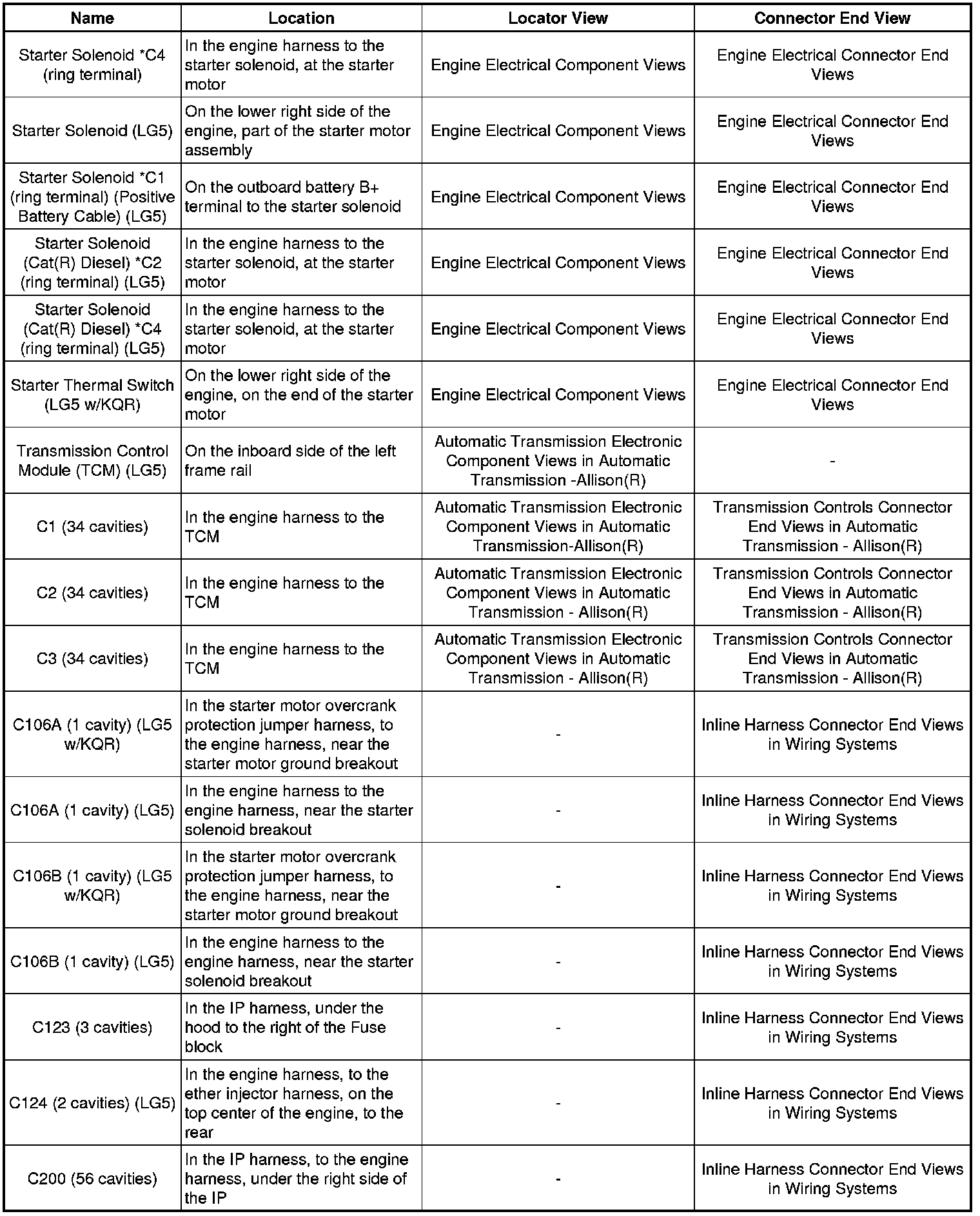 | Name | Location | Locator View | Connector End View |
|---|---|---|---|
| Starter Solenoid *C4 (ring terminal) | In the engine harness to the starter solenoid, at the starter motor | Engine Electrical Component Views | Engine Electrical Connector End Views |
| Starter Solenoid (LG5) | On the lower right side of the engine, part of the starter motor assembly | Engine Electrical Component Views | Engine Electrical Connector End Views |
| Starter Solenoid *C1 (ring terminal) (Positive Battery Cable) (LG5) | On the outboard battery B+ terminal to the starter solenoid | Engine Electrical Component Views | Engine Electrical Connector End Views |
| Starter Solenoid (Cat(R) Diesel) *C2 (ring terminal) (LG5) | In the engine harness to the starter solenoid, at the starter motor | Engine Electrical Component Views | Engine Electrical Connector End Views |
| Starter Solenoid (Cat(R) Diesel) *C4 (ring terminal) (LG5) | In the engine harness to the starter solenoid, at the starter motor | Engine Electrical Component Views | Engine Electrical Connector End Views |
| Starter Thermal Switch (LG5 w/KQR) | On the lower right side of the engine, on the end of the starter motor | Engine Electrical Component Views | Engine Electrical Connector End Views |
| Transmission Control Module (TCM) (LG5) | On the inboard side of the left frame rail | Automatic Transmission Electronic Component Views in Automatic Transmission -Allison(R) | - |
| C1 (34 cavities) | In the engine harness to the TCM | Automatic Transmission Electronic Component Views in Automatic Transmission-Allison(R) | Transmission Controls Connector End Views in Automatic Transmission - Allison(R) |
| C2 (34 cavities) | In the engine harness to the TCM | Automatic Transmission Electronic Component Views in Automatic Transmission - Allison(R) | Transmission Controls Connector End Views in Automatic Transmission - Allison(R) |
| C3 (34 cavities) | In the engine harness to the TCM | Automatic Transmission Electronic Component Views in Automatic Transmission - Allison(R) | Transmission Controls Connector End Views in Automatic Transmission - Allison(R) |
| C106A (1 cavity) (LG5 w/KQR) | In the starter motor overcrank protection jumper harness, to the engine harness, near the starter motor ground breakout | - | Inline Harness Connector End Views in Wiring Systems |
| C106A (1 cavity) (LG5) | In the engine harness to the engine harness, near the starter solenoid breakout | - | Inline Harness Connector End Views in Wiring Systems |
| C106B (1 cavity) (LG5 w/KQR) | In the starter motor overcrank protection jumper harness, to the engine harness, near the starter motor ground breakout | - | Inline Harness Connector End Views in Wiring Systems |
| C106B (1 cavity) (LG5) | In the engine harness to the engine harness, near the starter solenoid breakout | - | Inline Harness Connector End Views in Wiring Systems |
| C123 (3 cavities) | In the IP harness, under the hood to the right of the Fuse block | - | Inline Harness Connector End Views in Wiring Systems |
| C124 (2 cavities) (LG5) | In the engine harness, to the ether injector harness, on the top center of the engine, to the rear | - | Inline Harness Connector End Views in Wiring Systems |
| C200 (56 cavities) | In the IP harness, to the engine harness, under the right side of the IP | - | Inline Harness Connector End Views in Wiring Systems |